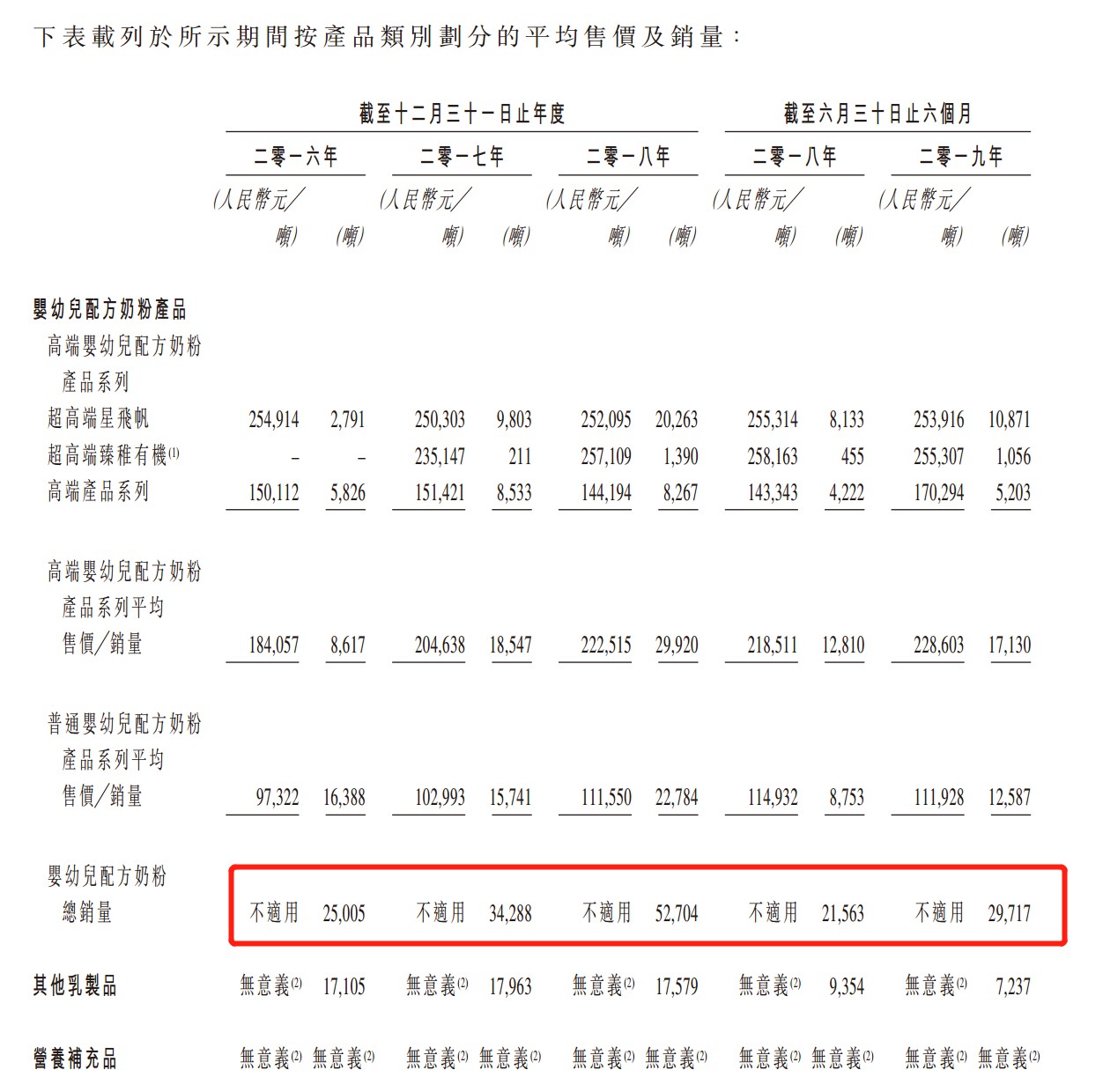 下表載列於所示期間按產品類別劃分的平均售價及銷量：

| | 截至十二月三十一日止年度 | | | | | | 截至六月三十日止六個月 | | | |
|---|---|---|---|---|---|---|---|---|---|---|
| | 二零一六年 | | 二零一七年 | | 二零一八年 | | 二零一八年 | | 二零一九年 | |
| | (人民幣元/噸) | (噸) | (人民幣元/噸) | (噸) | (人民幣元/噸) | (噸) | (人民幣元/噸) | (噸) | (人民幣元/噸) | (噸) |
| **嬰幼兒配方奶粉產品** | | | | | | | | | | |
| 高端嬰幼兒配方奶粉產品系列 | | | | | | | | | | |
| 超高端星飛帆 | 254,914 | 2,791 | 250,303 | 9,803 | 252,095 | 20,263 | 255,314 | 8,133 | 253,916 | 10,871 |
| 超高端臻稚有機$^{(1)}$ | – | – | 235,147 | 211 | 257,109 | 1,390 | 258,163 | 455 | 255,307 | 1,056 |
| 高端產品系列 | 150,112 | 5,826 | 151,421 | 8,533 | 144,194 | 8,267 | 143,343 | 4,222 | 170,294 | 5,203 |
| 高端嬰幼兒配方奶粉產品系列平均售價/銷量 | 184,057 | 8,617 | 204,638 | 18,547 | 222,515 | 29,920 | 218,511 | 12,810 | 228,603 | 17,130 |
| 普通嬰幼兒配方奶粉產品系列平均售價/銷量 | 97,322 | 16,388 | 102,993 | 15,741 | 111,550 | 22,784 | 114,932 | 8,753 | 111,928 | 12,587 |
| 嬰幼兒配方奶粉總銷量 | 不適用 | 25,005 | 不適用 | 34,288 | 不適用 | 52,704 | 不適用 | 21,563 | 不適用 | 29,717 |
| **其他乳製品** | 無意義$^{(2)}$ | 17,105 | 無意義$^{(2)}$ | 17,963 | 無意義$^{(2)}$ | 17,579 | 無意義$^{(2)}$ | 9,354 | 無意義$^{(2)}$ | 7,237 |
| **營養補充品** | 無意義$^{(2)}$ | 無意義$^{(2)}$ | 無意義$^{(2)}$ | 無意義$^{(2)}$ | 無意義$^{(2)}$ | 無意義$^{(2)}$ | 無意義$^{(2)}$ | 無意義$^{(2)}$ | 無意義$^{(2)}$ | 無意義$^{(2)}$ |